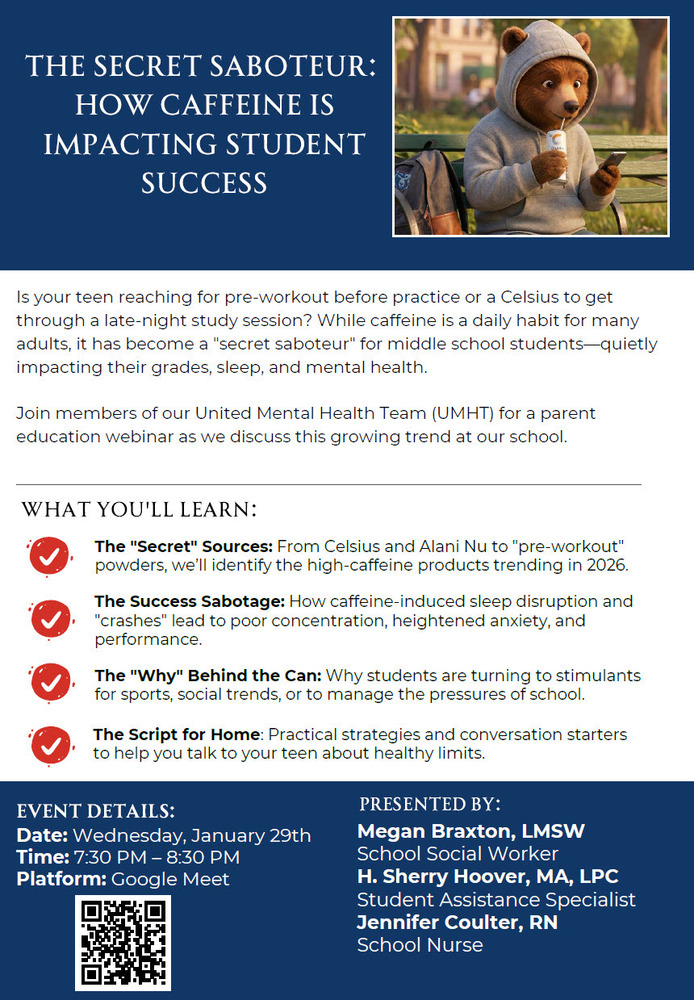 THE SECRET SABOTEUR: HOW CAFFEINE IS IMPACTING STUDENT SUCCESS

Is your teen reaching for pre-workout before practice or a Celsius to get through a late-night study session? While caffeine is a daily habit for many adults, it has become a "secret saboteur" for middle school students—quietly impacting their grades, sleep, and mental health.

Join members of our United Mental Health Team (UMHT) for a parent education webinar as we discuss this growing trend at our school.

WHAT YOU'LL LEARN:

The "Secret" Sources: From Celsius and Alani Nu to "pre-workout" powders, we'll identify the high-caffeine products trending in 2026.

The Success Sabotage: How caffeine-induced sleep disruption and "crashes" lead to poor concentration, heightened anxiety, and performance.

The "Why" Behind the Can: Why students are turning to stimulants for sports, social trends, or to manage the pressures of school.

The Script for Home: Practical strategies and conversation starters to help you talk to your teen about healthy limits.

EVENT DETAILS:
Date: Wednesday, January 29th
Time: 7:30 PM – 8:30 PM
Platform: Google Meet

PRESENTED BY:
Megan Braxton, LMSW
School Social Worker
H. Sherry Hoover, MA, LPC
Student Assistance Specialist
Jennifer Coulter, RN
School Nurse